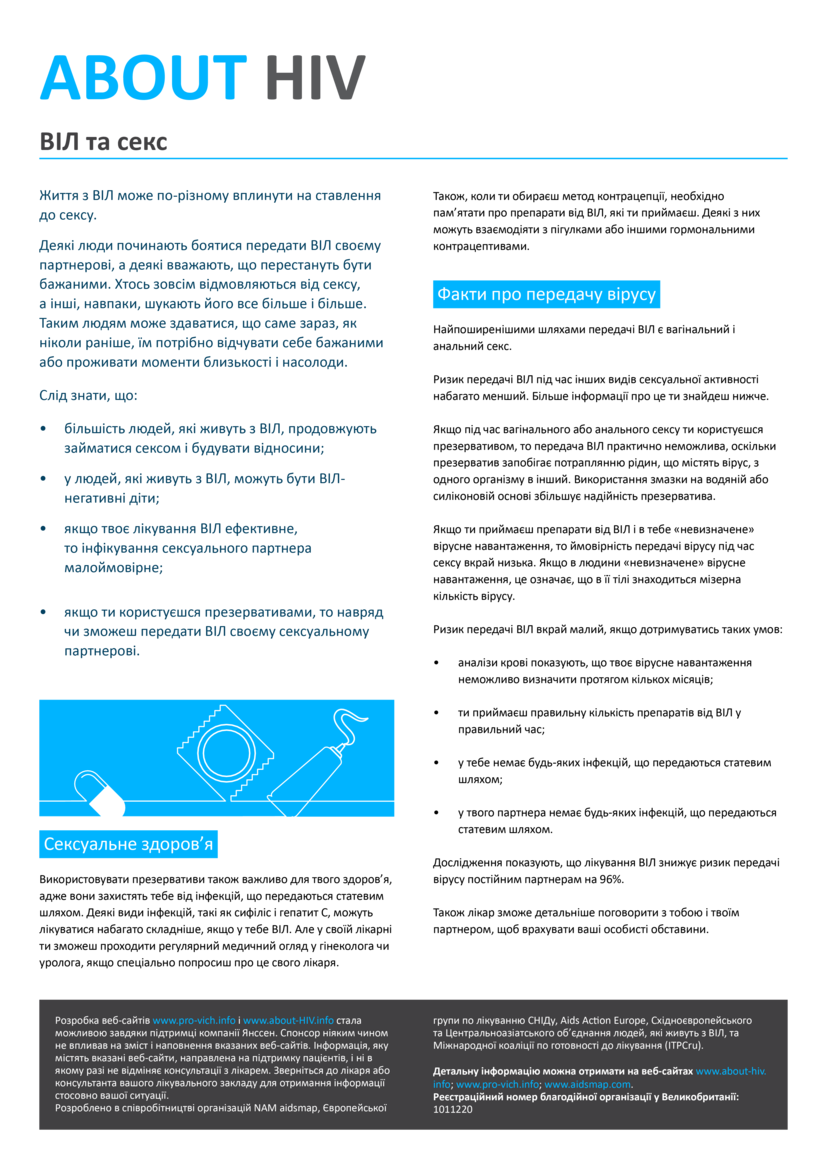 ABOUT HIV

ВІЛ та секс

Життя з ВІЛ може по-різному вплинути на ставлення до сексу.

Деякі люди починають боятися передати ВІЛ своєму партнерові, а деякі вважають, що перестануть бути бажаними. Хтось зовсім відмовляються від сексу, а інші, навпаки, шукають його все більше і більше. Таким людям може здаватися, що саме зараз, як ніколи раніше, їм потрібно відчувати себе бажаними або проживати моменти близькості і насолоди.

Слід знати, що:

• більшість людей, які живуть з ВІЛ, продовжують займатися сексом і будувати відносини;

• у людей, які живуть з ВІЛ, можуть бути ВІЛ-негативні діти;

• якщо твоє лікування ВІЛ ефективне, то інфікування сексуального партнера малоймовірне;

• якщо ти користуєшся презервативами, то навряд чи зможеш передати ВІЛ своєму сексуальному партнерові.

Сексуальне здоров'я

Використовувати презервативи також важливо для твого здоров'я, адже вони захистять тебе від інфекцій, що передаються статевим шляхом. Деякі види інфекцій, такі як сифіліс і гепатит С, можуть лікуватися набагато складніше, якщо у тебе ВІЛ. Але у своїй лікарні ти зможеш проходити регулярний медичний огляд у гінеколога чи уролога, якщо спеціально попросиш про це свого лікаря.

Також, коли ти обираєш метод контрацепції, необхідно пам'ятати про препарати від ВІЛ, які ти приймаєш. Деякі з них можуть взаємодіяти з пігулками або іншими гормональними контрацептивами.

Факти про передачу вірусу

Найпоширенішими шляхами передачі ВІЛ є вагінальний і анальний секс.

Ризик передачі ВІЛ під час інших видів сексуальної активності набагато менший. Більше інформації про це ти знайдеш нижче.

Якщо під час вагінального або анального сексу ти користуєшся презервативом, то передача ВІЛ практично неможлива, оскільки презерватив запобігає потраплянню рідин, що містять вірус, з одного організму в інший. Використання змазки на водяній або силіконовій основі збільшує надійність презерватива.

Якщо ти приймаєш препарати від ВІЛ і в тебе «невизначене» вірусне навантаження, то ймовірність передачі вірусу під час сексу вкрай низька. Якщо в людини «невизначене» вірусне навантаження, це означає, що в її тілі знаходиться мізерна кількість вірусу.

Ризик передачі ВІЛ вкрай малий, якщо дотримуватись таких умов:

• аналізи крові показують, що твоє вірусне навантаження неможливо визначити протягом кількох місяців;

• ти приймаєш правильну кількість препаратів від ВІЛ у правильний час;

• у тебе немає будь-яких інфекцій, що передаються статевим шляхом;

• у твого партнера немає будь-яких інфекцій, що передаються статевим шляхом.

Дослідження показують, що лікування ВІЛ знижує ризик передачі вірусу постійним партнерам на 96%.

Також лікар зможе детальніше поговорити з тобою і твоїм партнером, щоб врахувати ваші особисті обставини.

Розробка веб-сайтів www.pro-vich.info і www.about-HIV.info стала можливою завдяки підтримці компанії Янссен. Спонсор ніяким чином не впливав на зміст і наповнення вказаних веб-сайтів. Інформація, яку містять вказані веб-сайти, направлена на підтримку пацієнтів, і ні в якому разі не відміняє консультації з лікарем. Зверніться до лікаря або консультанта вашого лікувального закладу для отримання інформації стосовно вашої ситуації.
Розроблено в співробітництві організацій NAM aidsmap, Європейської групи по лікуванню СНІДу, Aids Action Europe, Східноєвропейського та Центральноазіатського об'єднання людей, які живуть з ВІЛ, та Міжнародної коаліції по готовності до лікування (ITPCru).

Детальну інформацію можна отримати на веб-сайтах www.about-hiv.info; www.pro-vich.info; www.aidsmap.com.
Реєстраційний номер благодійної організації у Великобританії: 1011220